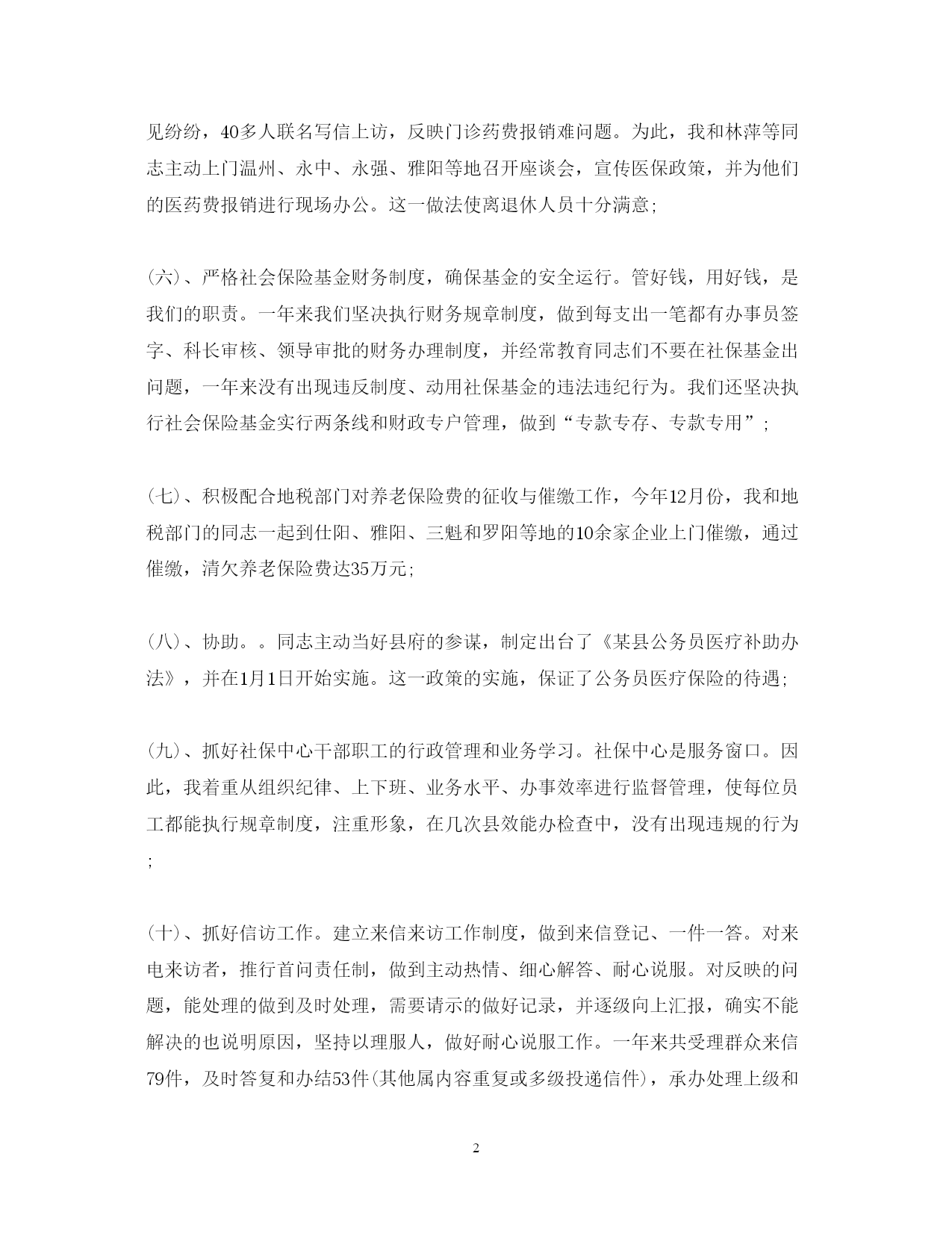 见纷纷，40多人联名写信上访，反映门诊药费报销难问题。为此，我和林萍等同志主动上门温州、永中、永强、雅阳等地召开座谈会，宣传医保政策，并为他们的医药费报销进行现场办公。这一做法使离退休人员十分满意;

(六)、严格社会保险基金财务制度，确保基金的安全运行。管好钱，用好钱，是我们的职责。一年来我们坚决执行财务规章制度，做到每支出一笔都有办事员签字、科长审核、领导审批的财务办理制度，并经常教育同志们不要在社保基金出问题，一年来没有出现违反制度、动用社保基金的违法违纪行为。我们还坚决执行社会保险基金实行两条线和财政专户管理，做到“专款专存、专款专用”;

(七)、积极配合地税部门对养老保险费的征收与催缴工作，今年12月份，我和地税部门的同志一起到仕阳、雅阳、三魁和罗阳等地的10余家企业上门催缴，通过催缴，清欠养老保险费达35万元;

(八)、协助。。同志主动当好县府的参谋，制定出台了《某县公务员医疗补助办法》，并在1月1日开始实施。这一政策的实施，保证了公务员医疗保险的待遇;

(九)、抓好社保中心干部职工的行政管理和业务学习。社保中心是服务窗口。因此，我着重从组织纪律、上下班、业务水平、办事效率进行监督管理，使每位员工都能执行规章制度，注重形象，在几次县效能办检查中，没有出现违规的行为;

(十)、抓好信访工作。建立来信来访工作制度，做到来信登记、一件一答。对来电来访者，推行首问责任制，做到主动热情、细心解答、耐心说服。对反映的问题，能处理的做到及时处理，需要请示的做好记录，并逐级向上汇报，确实不能解决的也说明原因，坚持以理服人，做好耐心说服工作。一年来共受理群众来信79件，及时答复和办结53件(其他属内容重复或多级投递信件)，承办处理上级和

2